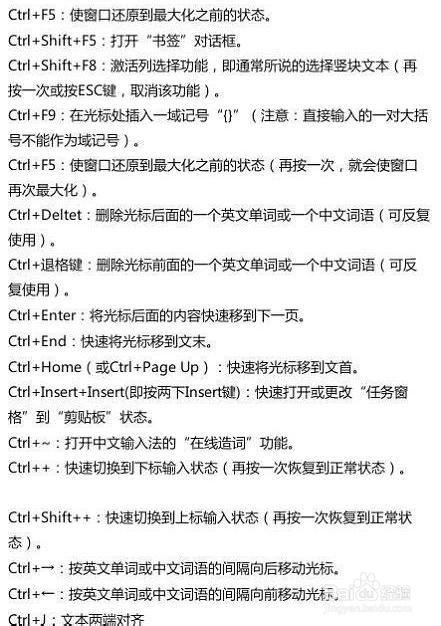 Ctrl+F5：使窗口还原到最大化之前的状态。

Ctrl+Shift+F5：打开“书签”对话框。

Ctrl+Shift+F8：激活列选择功能，即通常所说的选择竖块文本（再按一次或按ESC键，取消该功能）。

Ctrl+F9：在光标处插入一域记号“{}”（注意：直接输入的一对大括号不能作为域记号）。

Ctrl+F5：使窗口还原到最大化之前的状态（再按一次，就会使窗口再次最大化）。

Ctrl+Deltet：删除光标后面的一个英文单词或一个中文词语（可反复使用）。

Ctrl+退格键：删除光标前面的一个英文单词或一个中文词语（可反复使用）。

Ctrl+Enter：将光标后面的内容快速移到下一页。

Ctrl+End：快速将光标移到文末。

Ctrl+Home（或Ctrl+Page Up）：快速将光标移到文首。

Ctrl+Insert+Insert(即按两下Insert键)：快速打开或更改“任务窗格”到“剪贴板”状态。

Ctrl+~：打开中文输入法的“在线造词”功能。

Ctrl++：快速切换到下标输入状态（再按一次恢复到正常状态）。

Ctrl+Shift++：快速切换到上标输入状态（再按一次恢复到正常状态）。

Ctrl+→：按英文单词或中文词语的间隔向后移动光标。

Ctrl+←：按英文单词或中文词语的间隔向前移动光标。

Ctrl+J：文本两端对齐

Baidu经验